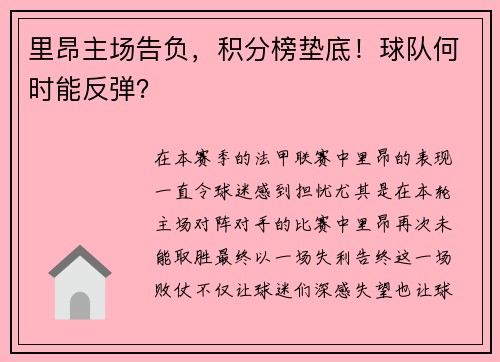 里昂主场告负，积分榜垫底！球队何时能反弹?

在本赛季的法甲联赛中里昂的表现一直令球迷感到担忧尤其是在本轮主场对阵对手的比赛中里昂再次未能取胜最终以一场失利告终这一场败仗不仅让球迷们深感失望也让球